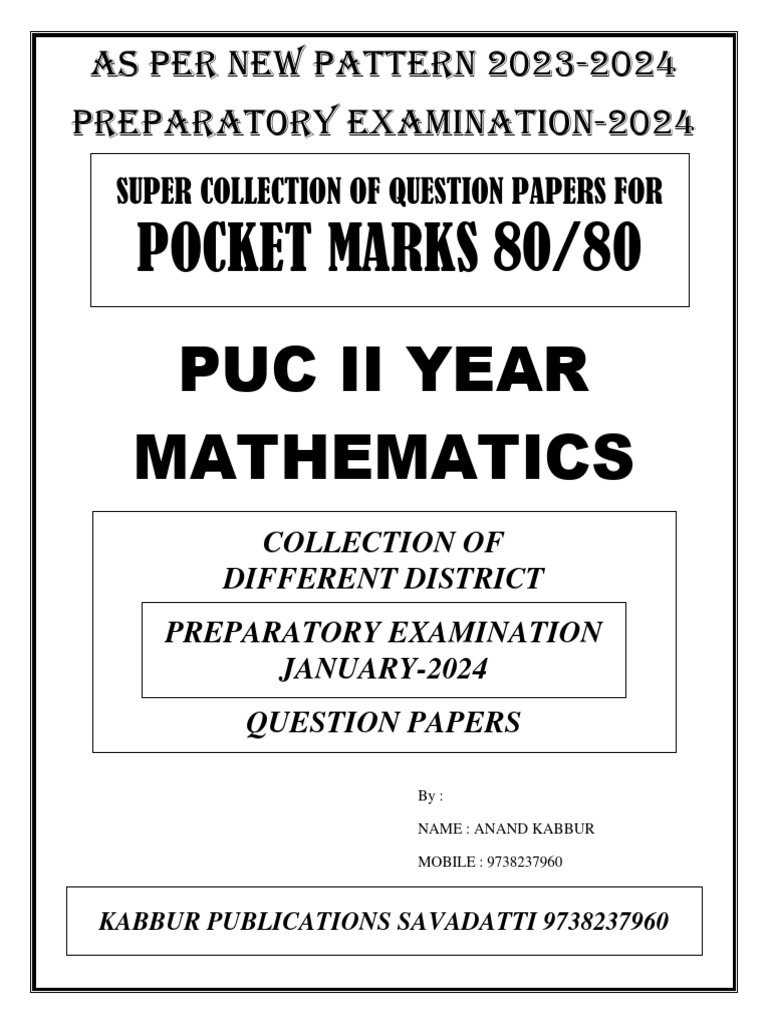 AS PER NEW PATTERN 2023-2024

PREPARATORY EXAMINATION-2024

SUPER COLLECTION OF QUESTION PAPERS FOR

POCKET MARKS 80/80

PUC II YEAR

MATHEMATICS

COLLECTION OF
DIFFERENT DISTRICT

PREPARATORY EXAMINATION
JANUARY-2024

QUESTION PAPERS

By :

NAME : ANAND KABBUR

MOBILE : 9738237960

KABBUR PUBLICATIONS SAVADATTI 9738237960